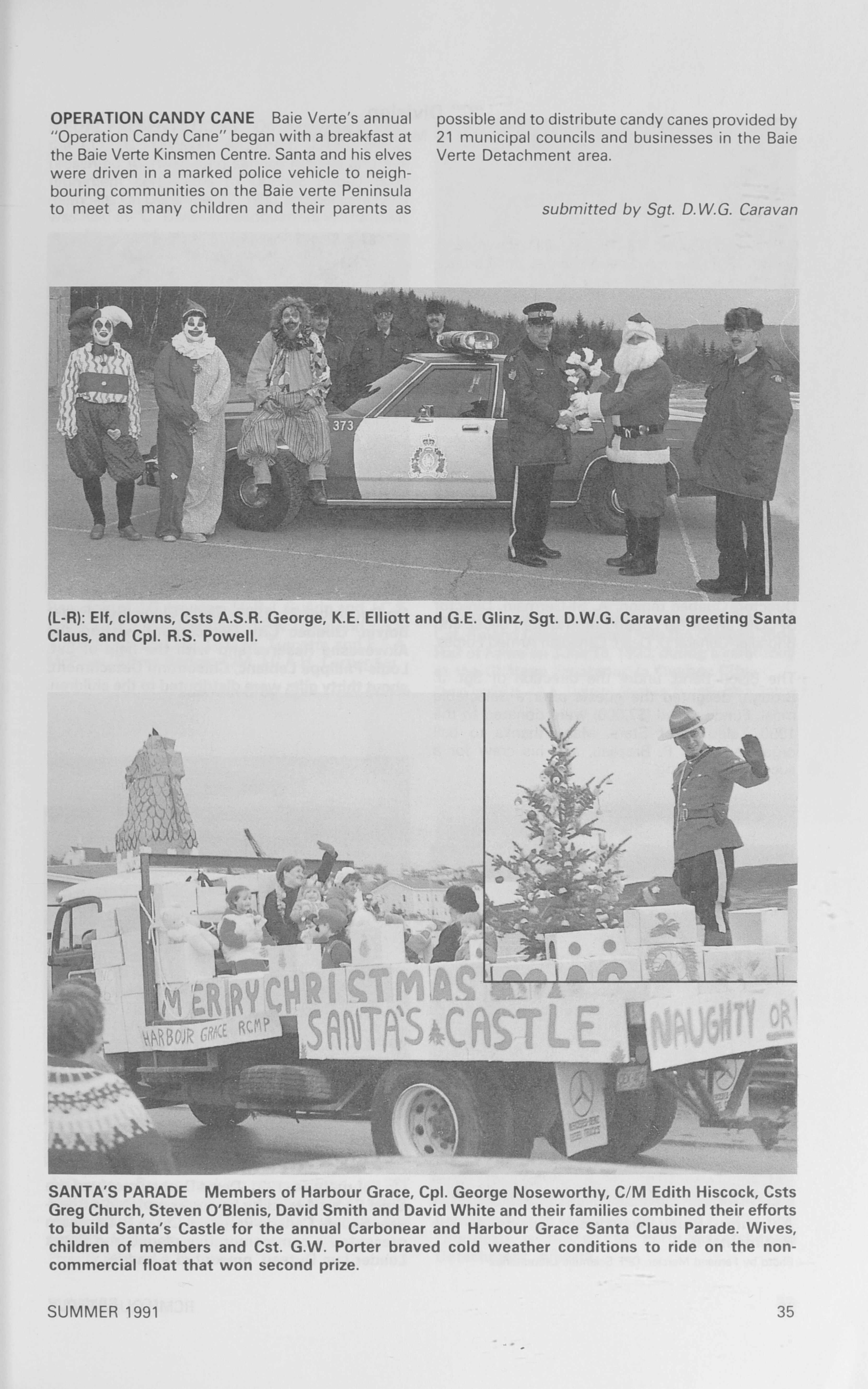 OPERATION CANDY CANE Baie Verte's annual "Operation Candy Cane" began with a breakfast at the Baie Verte Kinsmen Centre. Santa and his elves were driven in a marked police vehicle to neighbouring communities on the Baie verte Peninsula to meet as many children and their parents as possible and to distribute candy canes provided by 21 municipal councils and businesses in the Baie Verte Detachment area.

submitted by Sgt. D.W.G. Caravan

373

(L-R): Elf, clowns, Csts A.S.R. George, K.E. Elliott and G.E. Glinz, Sgt. D.W.G. Caravan greeting Santa Claus, and Cpl. R.S. Powell.

MERRY CHRISTMAS

HARBOUR GRACE RCMP

SANTA'S CASTLE

NAUGHTY OR

SANTA'S PARADE Members of Harbour Grace, Cpl. George Noseworthy, C/M Edith Hiscock, Csts Greg Church, Steven O'Blenis, David Smith and David White and their families combined their efforts to build Santa's Castle for the annual Carbonear and Harbour Grace Santa Claus Parade. Wives, children of members and Cst. G.W. Porter braved cold weather conditions to ride on the non-commercial float that won second prize.

SUMMER 1991

35